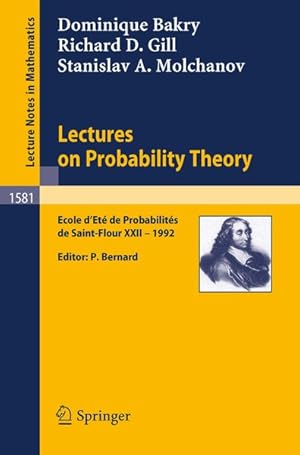 Lecture Notes in Mathematics

Dominique Bakry
Richard D. Gill
Stanislav A. Molchanov

Lectures on Probability Theory

1581

Ecole d'Eté de Probabilités de Saint-Flour XXII – 1992

Editor: P. Bernard

Springer